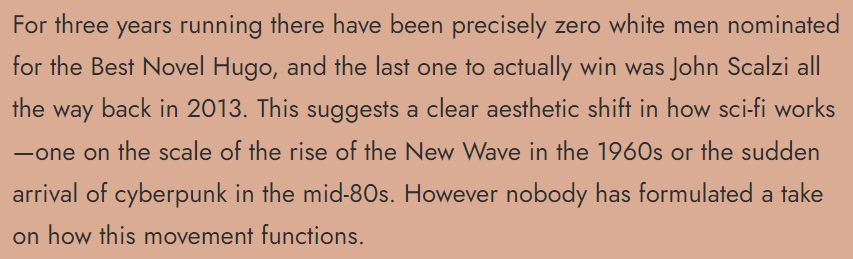 For three years running there have been precisely zero white men nominated for the Best Novel Hugo, and the last one to actually win was John Scalzi all the way back in 2013. This suggests a clear aesthetic shift in how sci-fi works—one on the scale of the rise of the New Wave in the 1960s or the sudden arrival of cyberpunk in the mid-80s. However nobody has formulated a take on how this movement functions.